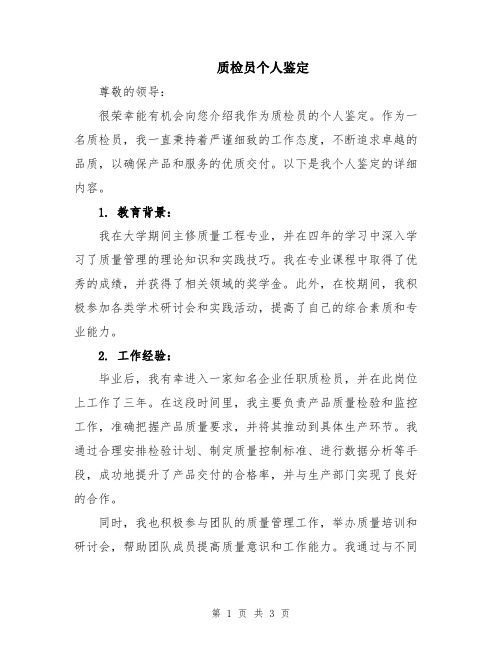 质检员个人鉴定

尊敬的领导：

很荣幸能有机会向您介绍我作为质检员的个人鉴定。作为一名质检员，我一直秉持着严谨细致的工作态度，不断追求卓越的品质，以确保产品和服务的优质交付。以下是我个人鉴定的详细内容。

1. 教育背景：

我在大学期间主修质量工程专业，并在四年的学习中深入学习了质量管理的理论知识和实践技巧。我在专业课程中取得了优秀的成绩，并获得了相关领域的奖学金。此外，在校期间，我积极参加各类学术研讨会和实践活动，提高了自己的综合素质和专业能力。

2. 工作经验：

毕业后，我有幸进入一家知名企业任职质检员，并在此岗位上工作了三年。在这段时间里，我主要负责产品质量检验和监控工作，准确把握产品质量要求，并将其推动到具体生产环节。我通过合理安排检验计划、制定质量控制标准、进行数据分析等手段，成功地提升了产品交付的合格率，并与生产部门实现了良好的合作。

同时，我也积极参与团队的质量管理工作，举办质量培训和研讨会，帮助团队成员提高质量意识和工作能力。我通过与不同

第 1 页 共 3 页